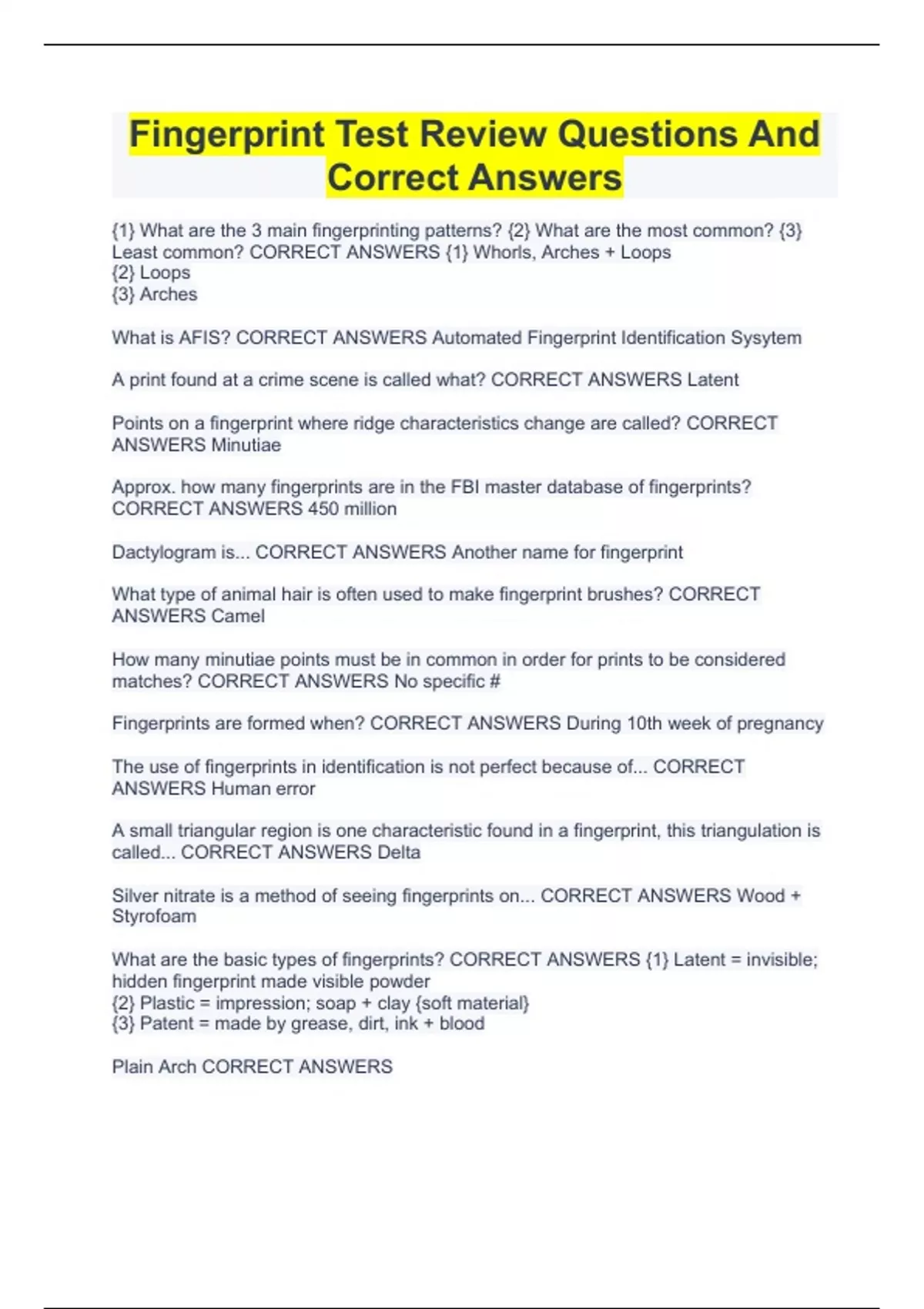 Fingerprint Test Review Questions And Correct Answers

{1} What are the 3 main fingerprinting patterns? {2} What are the most common? {3} Least common? CORRECT ANSWERS {1} Whorls, Arches + Loops
{2} Loops
{3} Arches

What is AFIS? CORRECT ANSWERS Automated Fingerprint Identification Sysytem

A print found at a crime scene is called what? CORRECT ANSWERS Latent

Points on a fingerprint where ridge characteristics change are called? CORRECT ANSWERS Minutiae

Approx. how many fingerprints are in the FBI master database of fingerprints? CORRECT ANSWERS 450 million

Dactylogram is... CORRECT ANSWERS Another name for fingerprint

What type of animal hair is often used to make fingerprint brushes? CORRECT ANSWERS Camel

How many minutiae points must be in common in order for prints to be considered matches? CORRECT ANSWERS No specific #

Fingerprints are formed when? CORRECT ANSWERS During 10th week of pregnancy

The use of fingerprints in identification is not perfect because of... CORRECT ANSWERS Human error

A small triangular region is one characteristic found in a fingerprint, this triangulation is called... CORRECT ANSWERS Delta

Silver nitrate is a method of seeing fingerprints on... CORRECT ANSWERS Wood + Styrofoam

What are the basic types of fingerprints? CORRECT ANSWERS {1} Latent = invisible; hidden fingerprint made visible powder
{2} Plastic = impression; soap + clay {soft material}
{3} Patent = made by grease, dirt, ink + blood

Plain Arch CORRECT ANSWERS